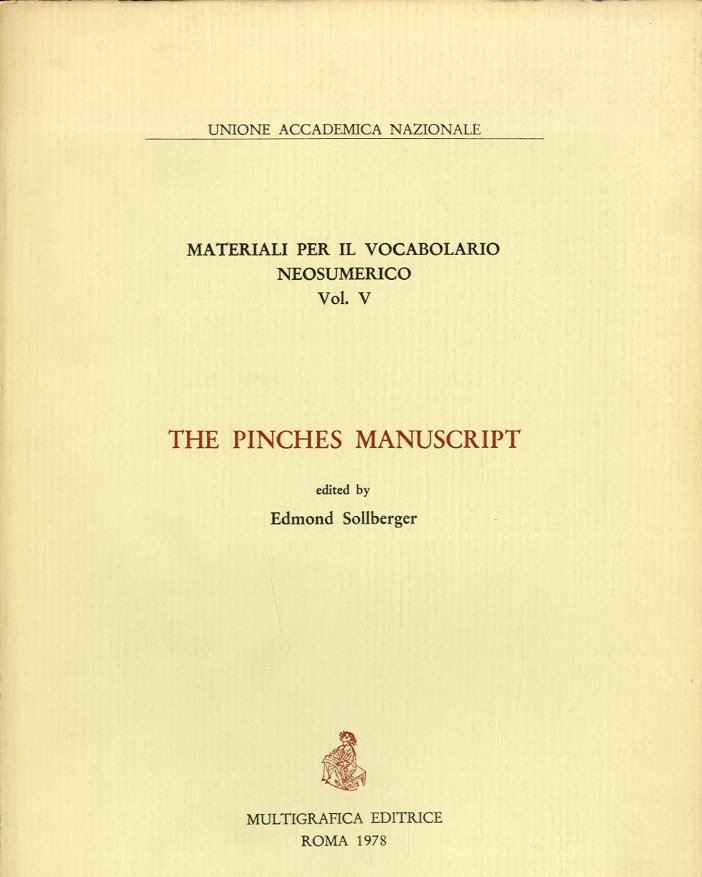 UNIONE ACCADEMICA NAZIONALE

MATERIALI PER IL VOCABOLARIO
NEOSUMERICO
Vol. V

THE PINCHES MANUSCRIPT

edited by
Edmond Sollberger

MULTIGRAFICA EDITRICE
ROMA 1978